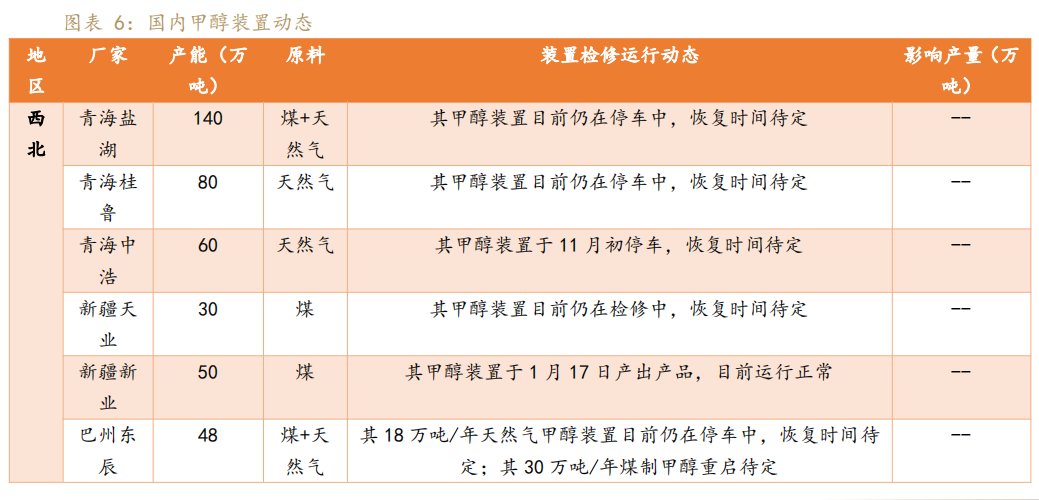 图表 6：国内甲醇装置动态

| 地区 | 厂家 | 产能（万吨） | 原料 | 装置检修运行动态 | 影响产量（万吨） |
|---|---|---|---|---|---|
| 西北 | 青海盐湖 | 140 | 煤+天然气 | 其甲醇装置目前仍在停车中，恢复时间待定 | -- |
| | 青海桂鲁 | 80 | 天然气 | 其甲醇装置目前仍在停车中，恢复时间待定 | -- |
| | 青海中浩 | 60 | 天然气 | 其甲醇装置于 11 月初停车，恢复时间待定 | -- |
| | 新疆天业 | 30 | 煤 | 其甲醇装置目前仍在检修中，恢复时间待定 | -- |
| | 新疆新业 | 50 | 煤 | 其甲醇装置于 1 月 17 日产出产品，目前运行正常 | -- |
| | 巴州东辰 | 48 | 煤+天然气 | 其 18 万吨/年天然气甲醇装置目前仍在停车中，恢复时间待定；其 30 万吨/年煤制甲醇重启待定 | -- |